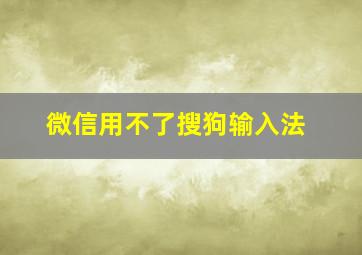 微信用不了搜狗输入法